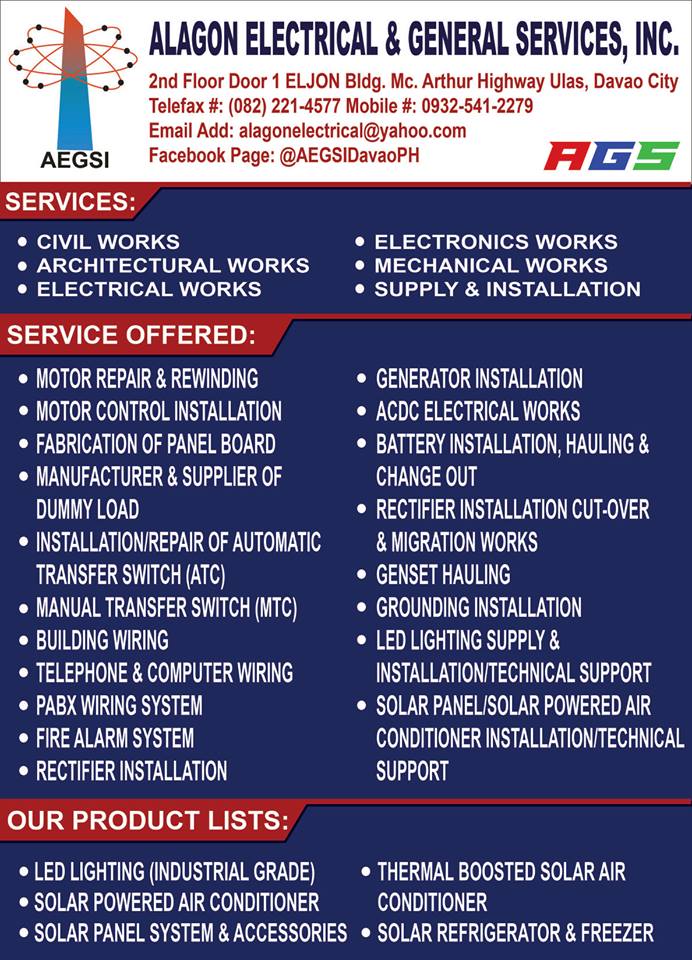 AEGSI

ALAGON ELECTRICAL & GENERAL SERVICES, INC.

2nd Floor Door 1 ELJON Bldg. Mc. Arthur Highway Ulas, Davao City
Telefax #: (082) 221-4577 Mobile #: 0932-541-2279
Email Add: alagonelectrical@yahoo.com
Facebook Page: @AEGSIDavaoPH

AGS

SERVICES:

• CIVIL WORKS
• ARCHITECTURAL WORKS
• ELECTRICAL WORKS

• ELECTRONICS WORKS
• MECHANICAL WORKS
• SUPPLY & INSTALLATION

SERVICE OFFERED:

• MOTOR REPAIR & REWINDING
• MOTOR CONTROL INSTALLATION
• FABRICATION OF PANEL BOARD
• MANUFACTURER & SUPPLIER OF DUMMY LOAD
• INSTALLATION/REPAIR OF AUTOMATIC TRANSFER SWITCH (ATC)
• MANUAL TRANSFER SWITCH (MTC)
• BUILDING WIRING
• TELEPHONE & COMPUTER WIRING
• PABX WIRING SYSTEM
• FIRE ALARM SYSTEM
• RECTIFIER INSTALLATION

• GENERATOR INSTALLATION
• ACDC ELECTRICAL WORKS
• BATTERY INSTALLATION, HAULING & CHANGE OUT
• RECTIFIER INSTALLATION CUT-OVER & MIGRATION WORKS
• GENSET HAULING
• GROUNDING INSTALLATION
• LED LIGHTING SUPPLY & INSTALLATION/TECHNICAL SUPPORT
• SOLAR PANEL/SOLAR POWERED AIR CONDITIONER INSTALLATION/TECHNICAL SUPPORT

OUR PRODUCT LISTS:

• LED LIGHTING (INDUSTRIAL GRADE)
• SOLAR POWERED AIR CONDITIONER
• SOLAR PANEL SYSTEM & ACCESSORIES

• THERMAL BOOSTED SOLAR AIR CONDITIONER
• SOLAR REFRIGERATOR & FREEZER